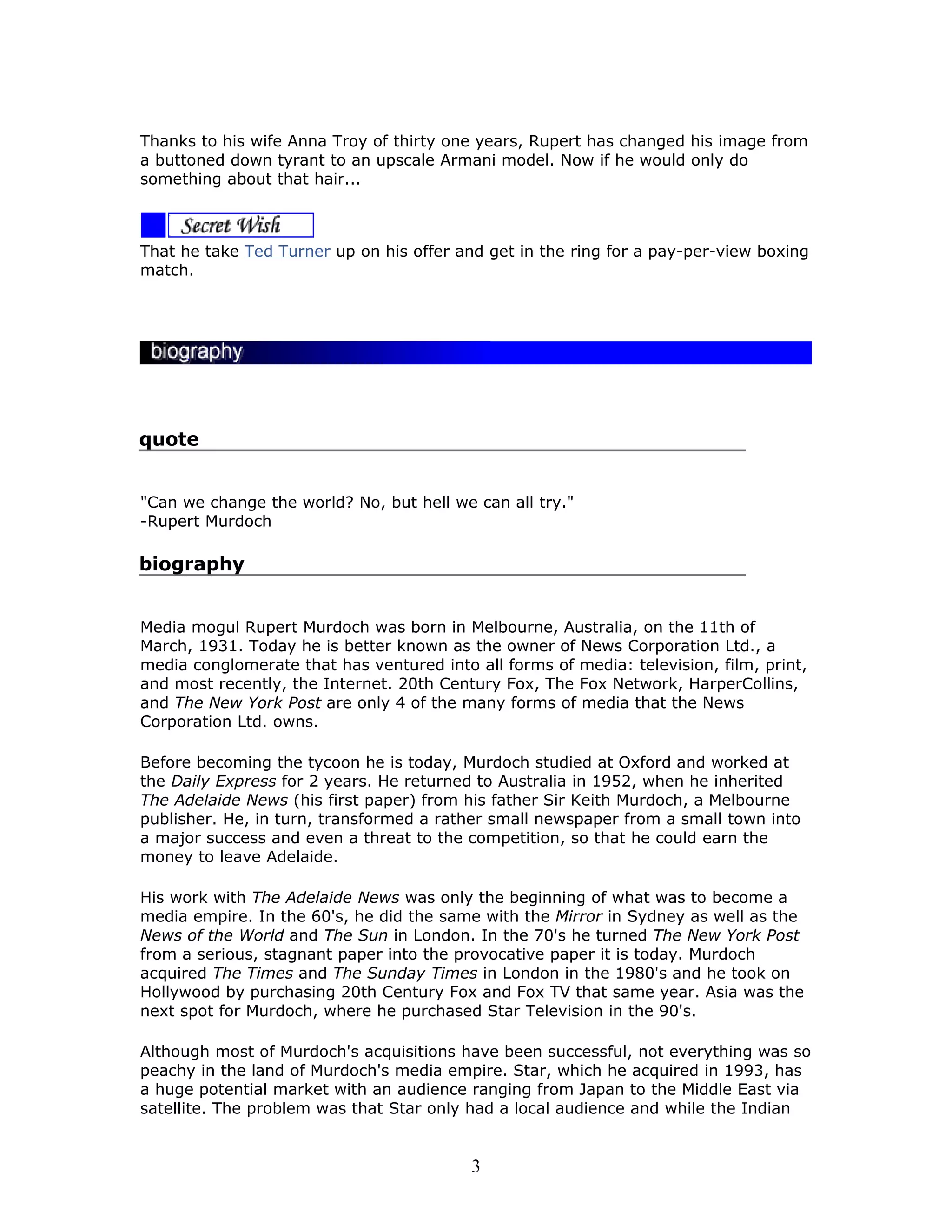 Thanks to his wife Anna Troy of thirty one years, Rupert has changed his image from a buttoned down tyrant to an upscale Armani model. Now if he would only do something about that hair...

Secret Wish

That he take Ted Turner up on his offer and get in the ring for a pay-per-view boxing match.

biography

quote

"Can we change the world? No, but hell we can all try."
-Rupert Murdoch

biography

Media mogul Rupert Murdoch was born in Melbourne, Australia, on the 11th of March, 1931. Today he is better known as the owner of News Corporation Ltd., a media conglomerate that has ventured into all forms of media: television, film, print, and most recently, the Internet. 20th Century Fox, The Fox Network, HarperCollins, and The New York Post are only 4 of the many forms of media that the News Corporation Ltd. owns.

Before becoming the tycoon he is today, Murdoch studied at Oxford and worked at the Daily Express for 2 years. He returned to Australia in 1952, when he inherited The Adelaide News (his first paper) from his father Sir Keith Murdoch, a Melbourne publisher. He, in turn, transformed a rather small newspaper from a small town into a major success and even a threat to the competition, so that he could earn the money to leave Adelaide.

His work with The Adelaide News was only the beginning of what was to become a media empire. In the 60's, he did the same with the Mirror in Sydney as well as the News of the World and The Sun in London. In the 70's he turned The New York Post from a serious, stagnant paper into the provocative paper it is today. Murdoch acquired The Times and The Sunday Times in London in the 1980's and he took on Hollywood by purchasing 20th Century Fox and Fox TV that same year. Asia was the next spot for Murdoch, where he purchased Star Television in the 90's.

Although most of Murdoch's acquisitions have been successful, not everything was so peachy in the land of Murdoch's media empire. Star, which he acquired in 1993, has a huge potential market with an audience ranging from Japan to the Middle East via satellite. The problem was that Star only had a local audience and while the Indian

3